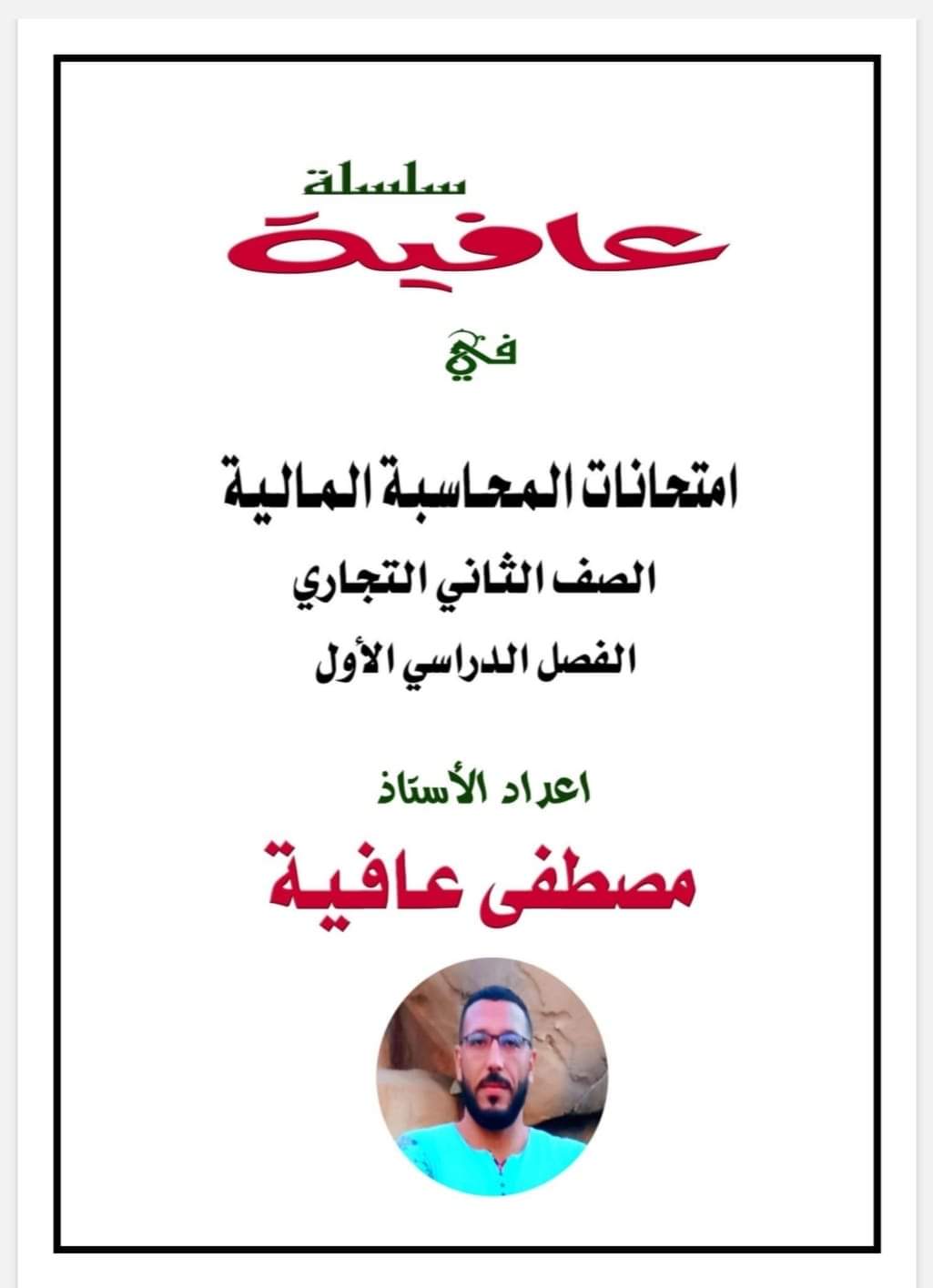 سلسلة
عافية

في

امتحانات المحاسبة المالية

الصف الثاني التجاري

الفصل الدراسي الأول

اعداد الأستاذ

مصطفى عافية